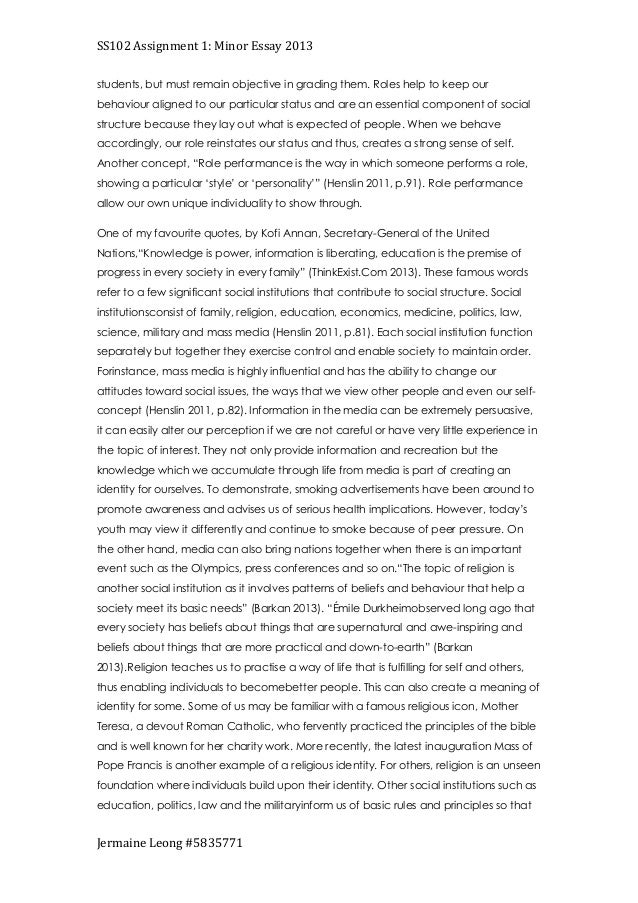 SS102 Assignment 1: Minor Essay 2013

students, but must remain objective in grading them. Roles help to keep our behaviour aligned to our particular status and are an essential component of social structure because they lay out what is expected of people. When we behave accordingly, our role reinstates our status and thus, creates a strong sense of self. Another concept, "Role performance is the way in which someone performs a role, showing a particular 'style' or 'personality'" (Henslin 2011, p.91). Role performance allow our own unique individuality to show through.

One of my favourite quotes, by Kofi Annan, Secretary-General of the United Nations,"Knowledge is power, information is liberating, education is the premise of progress in every society in every family" (ThinkExist.Com 2013). These famous words refer to a few significant social institutions that contribute to social structure. Social institutionsconsist of family, religion, education, economics, medicine, politics, law, science, military and mass media (Henslin 2011, p.81). Each social institution function separately but together they exercise control and enable society to maintain order. Forinstance, mass media is highly influential and has the ability to change our attitudes toward social issues, the ways that we view other people and even our self-concept (Henslin 2011, p.82). Information in the media can be extremely persuasive, it can easily alter our perception if we are not careful or have very little experience in the topic of interest. They not only provide information and recreation but the knowledge which we accumulate through life from media is part of creating an identity for ourselves. To demonstrate, smoking advertisements have been around to promote awareness and advises us of serious health implications. However, today's youth may view it differently and continue to smoke because of peer pressure. On the other hand, media can also bring nations together when there is an important event such as the Olympics, press conferences and so on."The topic of religion is another social institution as it involves patterns of beliefs and behaviour that help a society meet its basic needs" (Barkan 2013). "Émile Durkheimobserved long ago that every society has beliefs about things that are supernatural and awe-inspiring and beliefs about things that are more practical and down-to-earth" (Barkan 2013).Religion teaches us to practise a way of life that is fulfilling for self and others, thus enabling individuals to becomebetter people. This can also create a meaning of identity for some. Some of us may be familiar with a famous religious icon, Mother Teresa, a devout Roman Catholic, who fervently practiced the principles of the bible and is well known for her charity work. More recently, the latest inauguration Mass of Pope Francis is another example of a religious identity. For others, religion is an unseen foundation where individuals build upon their identity. Other social institutions such as education, politics, law and the militaryinform us of basic rules and principles so that

Jermaine Leong #5835771